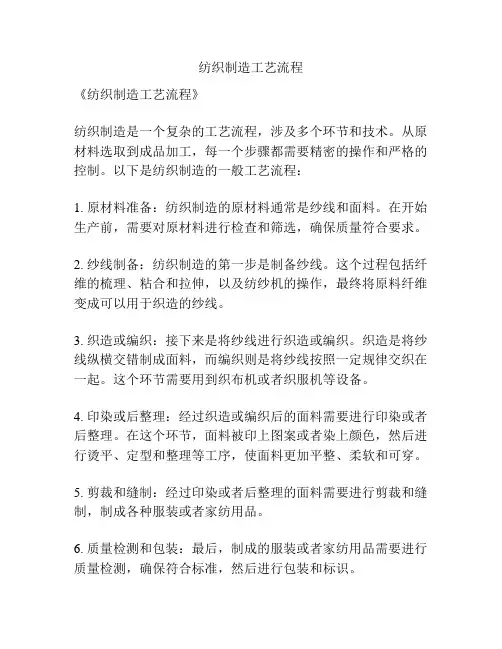 纺织制造工艺流程

《纺织制造工艺流程》

纺织制造是一个复杂的工艺流程，涉及多个环节和技术。从原材料选取到成品加工，每一个步骤都需要精密的操作和严格的控制。以下是纺织制造的一般工艺流程：

1. 原材料准备：纺织制造的原材料通常是纱线和面料。在开始生产前，需要对原材料进行检查和筛选，确保质量符合要求。

2. 纱线制备：纺织制造的第一步是制备纱线。这个过程包括纤维的梳理、粘合和拉伸，以及纺纱机的操作，最终将原料纤维变成可以用于织造的纱线。

3. 织造或编织：接下来是将纱线进行织造或编织。织造是将纱线纵横交错制成面料，而编织则是将纱线按照一定规律交织在一起。这个环节需要用到织布机或者织服机等设备。

4. 印染或后整理：经过织造或编织后的面料需要进行印染或者后整理。在这个环节，面料被印上图案或者染上颜色，然后进行烫平、定型和整理等工序，使面料更加平整、柔软和可穿。

5. 剪裁和缝制：经过印染或者后整理的面料需要进行剪裁和缝制，制成各种服装或者家纺用品。

6. 质量检测和包装：最后，制成的服装或者家纺用品需要进行质量检测，确保符合标准，然后进行包装和标识。